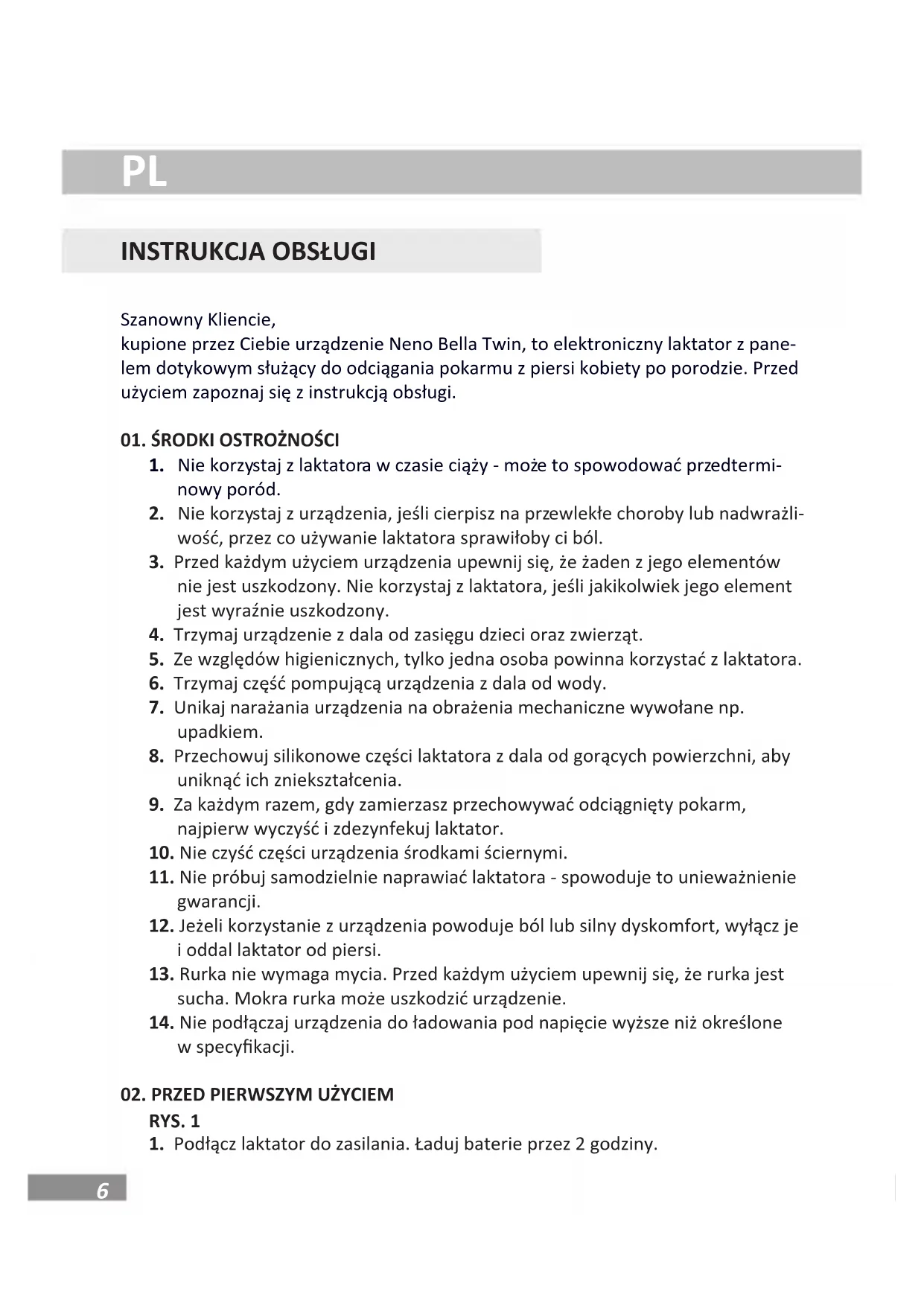 PL

INSTRUKCJA OBSŁUGI

Szanowny Kliencie,
kupione przez Ciebie urządzenie Neno Bella Twin, to elektroniczny laktator z panelem dotykowym służący do odciągania pokarmu z piersi kobiety po porodzie. Przed użyciem zapoznaj się z instrukcją obsługi.

01. ŚRODKI OSTROŻNOŚCI
1. Nie korzystaj z laktatora w czasie ciąży - może to spowodować przedterminowy poród.
2. Nie korzystaj z urządzenia, jeśli cierpisz na przewlekłe choroby lub nadwrażliwość, przez co używanie laktatora sprawiłoby ci ból.
3. Przed każdym użyciem urządzenia upewnij się, że żaden z jego elementów nie jest uszkodzony. Nie korzystaj z laktatora, jeśli jakikolwiek jego element jest wyraźnie uszkodzony.
4. Trzymaj urządzenie z dala od zasięgu dzieci oraz zwierząt.
5. Ze względów higienicznych, tylko jedna osoba powinna korzystać z laktatora.
6. Trzymaj część pompującą urządzenia z dala od wody.
7. Unikaj narażania urządzenia na obrażenia mechaniczne wywołane np. upadkiem.
8. Przechowuj silikonowe części laktatora z dala od gorących powierzchni, aby uniknąć ich zniekształcenia.
9. Za każdym razem, gdy zamierzasz przechowywać odciągnięty pokarm, najpierw wyczyść i zdezynfekuj laktator.
10. Nie czyść części urządzenia środkami ściernymi.
11. Nie próbuj samodzielnie naprawiać laktatora - spowoduje to unieważnienie gwarancji.
12. Jeżeli korzystanie z urządzenia powoduje ból lub silny dyskomfort, wyłącz je i oddal laktator od piersi.
13. Rurka nie wymaga mycia. Przed każdym użyciem upewnij się, że rurka jest sucha. Mokra rurka może uszkodzić urządzenie.
14. Nie podłączaj urządzenia do ładowania pod napięcie wyższe niż określone w specyfikacji.

02. PRZED PIERWSZYM UŻYCIEM
RYS. 1
1. Podłącz laktator do zasilania. Ładuj baterie przez 2 godziny.

6